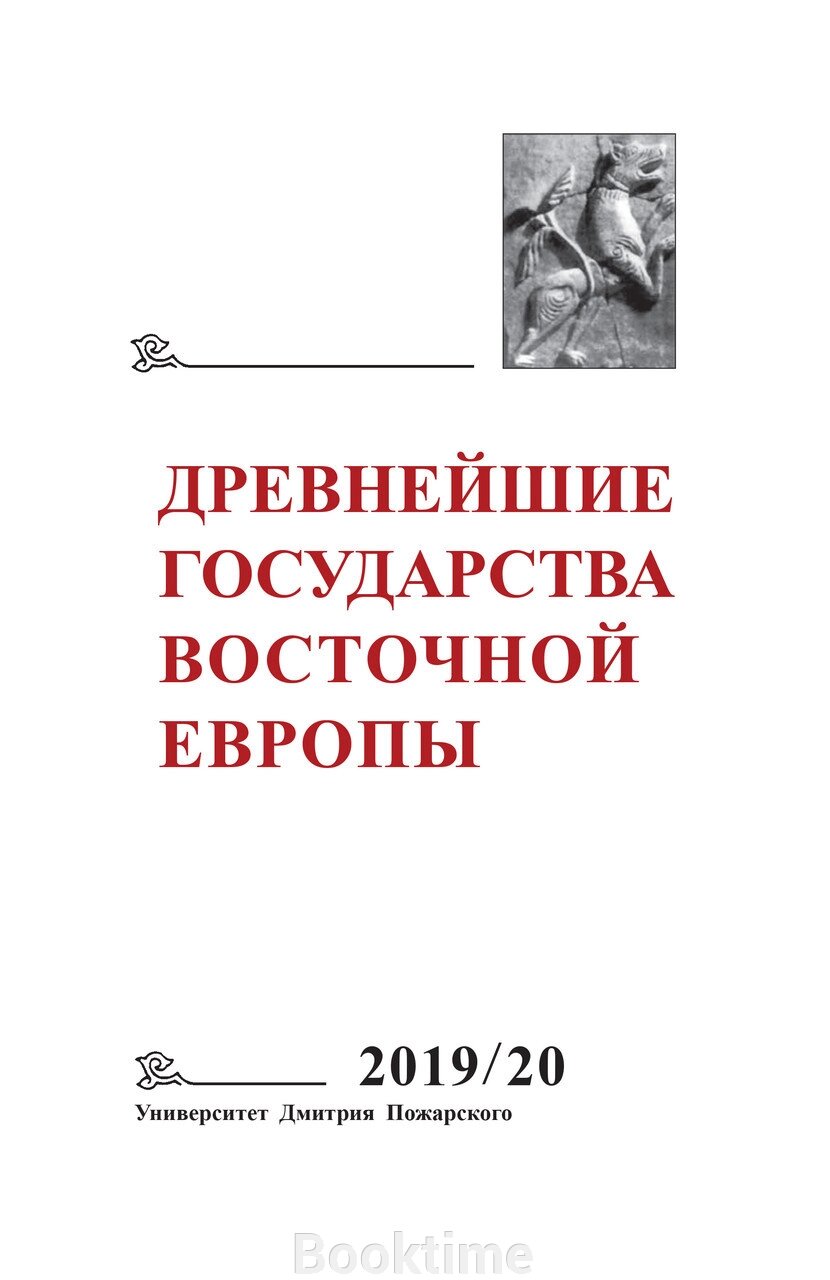 ДРЕВНЕЙШИЕ ГОСУДАРСТВА ВОСТОЧНОЙ ЕВРОПЫ

2019/20

Университет Дмитрия Пожарского

Booktime